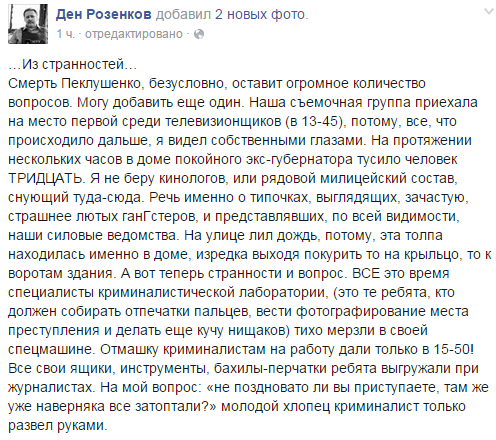 Ден Розенков добавил 2 новых фото.
1 ч. · отредактировано ·

...Из странностей...
Смерть Пеклушенко, безусловно, оставит огромное количество вопросов. Могу добавить еще один. Наша съемочная группа приехала на место первой среди телевизионщиков (в 13-45), потому, все, что происходило дальше, я видел собственными глазами. На протяжении нескольких часов в доме покойного экс-губернатора тусило человек ТРИДЦАТЬ. Я не беру кинологов, или рядовой милицейский состав, снующий туда-сюда. Речь именно о типочках, выглядящих, зачастую, страшнее лютых ганГстеров, и представлявших, по всей видимости, наши силовые ведомства. На улице лил дождь, потому, эта толпа находилась именно в доме, изредка выходя покурить то на крыльцо, то к воротам здания. А вот теперь странности и вопрос. ВСЕ это время специалисты криминалистической лаборатории, (это те ребята, кто должен собирать отпечатки пальцев, вести фотографирование места преступления и делать еще кучу нищаков) тихо мерзли в своей спецмашине. Отмашку криминалистам на работу дали только в 15-50! Все свои ящики, инструменты, бахилы-перчатки ребята выгружали при журналистах. На мой вопрос: «не поздновато ли вы приступаете, там же уже наверняка все затоптали?» молодой хлопец криминалист только развел руками.